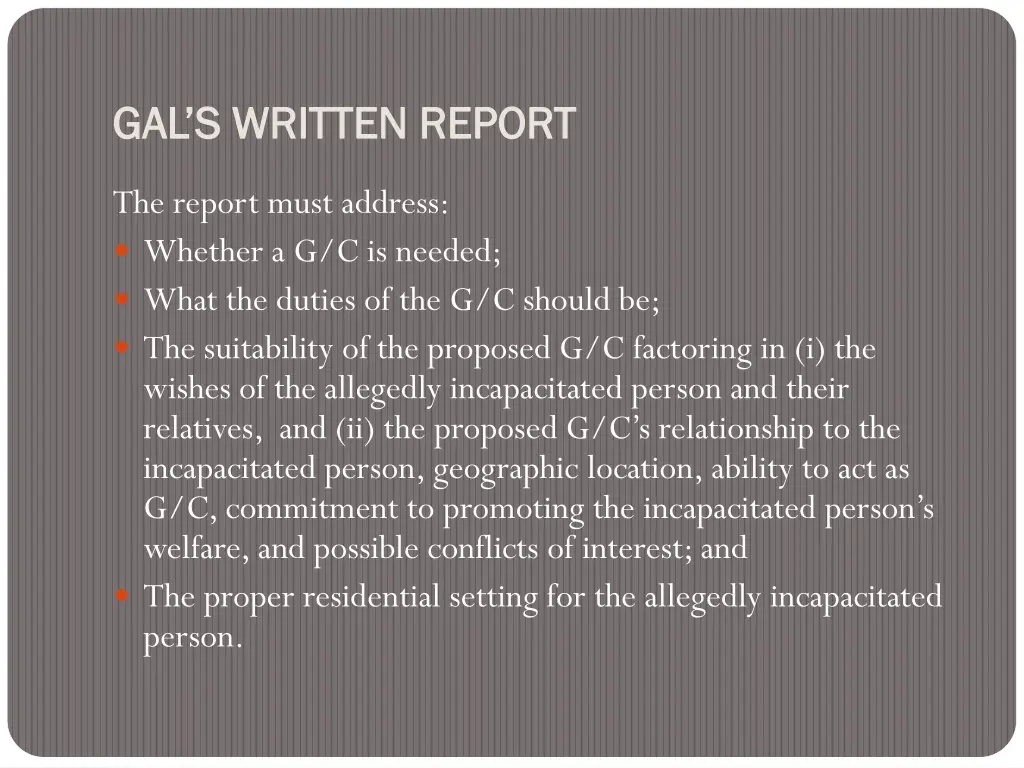 GAL'S WRITTEN REPORT

The report must address:

• Whether a G/C is needed;
• What the duties of the G/C should be;
• The suitability of the proposed G/C factoring in (i) the wishes of the allegedly incapacitated person and their relatives, and (ii) the proposed G/C's relationship to the incapacitated person, geographic location, ability to act as G/C, commitment to promoting the incapacitated person's welfare, and possible conflicts of interest; and
• The proper residential setting for the allegedly incapacitated person.